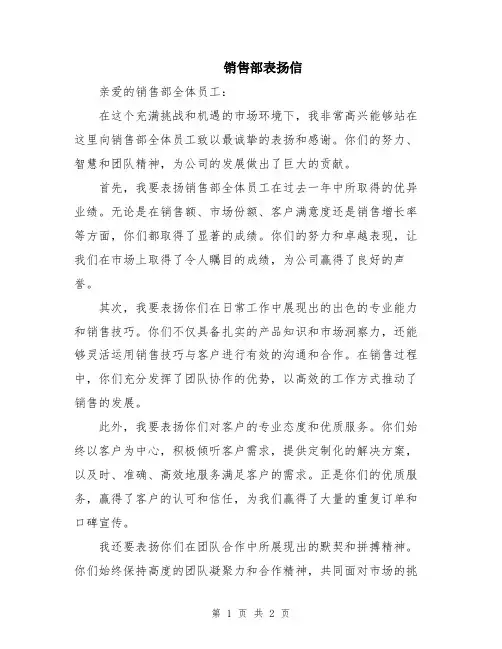 销售部表扬信

亲爱的销售部全体员工：

在这个充满挑战和机遇的市场环境下，我非常高兴能够站在这里向销售部全体员工致以最诚挚的表扬和感谢。你们的努力、智慧和团队精神，为公司的发展做出了巨大的贡献。

首先，我要表扬销售部全体员工在过去一年中所取得的优异业绩。无论是在销售额、市场份额、客户满意度还是销售增长率等方面，你们都取得了显著的成绩。你们的努力和卓越表现，让我们在市场上取得了令人瞩目的成绩，为公司赢得了良好的声誉。

其次，我要表扬你们在日常工作中展现出的出色的专业能力和销售技巧。你们不仅具备扎实的产品知识和市场洞察力，还能够灵活运用销售技巧与客户进行有效的沟通和合作。在销售过程中，你们充分发挥了团队协作的优势，以高效的工作方式推动了销售的发展。

此外，我要表扬你们对客户的专业态度和优质服务。你们始终以客户为中心，积极倾听客户需求，提供定制化的解决方案，以及时、准确、高效地服务满足客户的需求。正是你们的优质服务，赢得了客户的认可和信任，为我们赢得了大量的重复订单和口碑宣传。

我还要表扬你们在团队合作中所展现出的默契和拼搏精神。你们始终保持高度的团队凝聚力和合作精神，共同面对市场的挑

第 1 页 共 2 页